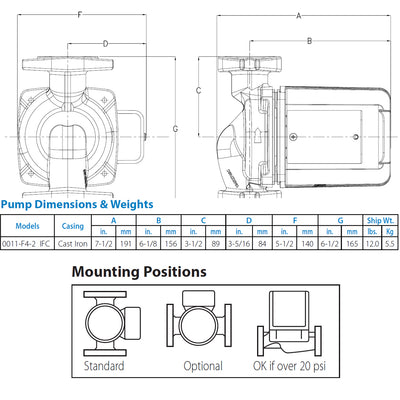 F

D

G

A

B

C

Pump Dimensions & Weights

| Models | Casing | A in. | A mm | B in. | B mm | C in. | C mm | D in. | D mm | F in. | F mm | G in. | G mm | Ship Wt. lbs. | Ship Wt. Kg |
|---|---|---|---|---|---|---|---|---|---|---|---|---|---|---|---|
| 0011-F4-2 IFC | Cast Iron | 7-1/2 | 191 | 6-1/8 | 156 | 3-1/2 | 89 | 3-5/16 | 84 | 5-1/2 | 140 | 6-1/2 | 165 | 12.0 | 5.5 |

Mounting Positions

Standard

Optional

OK if over 20 psi